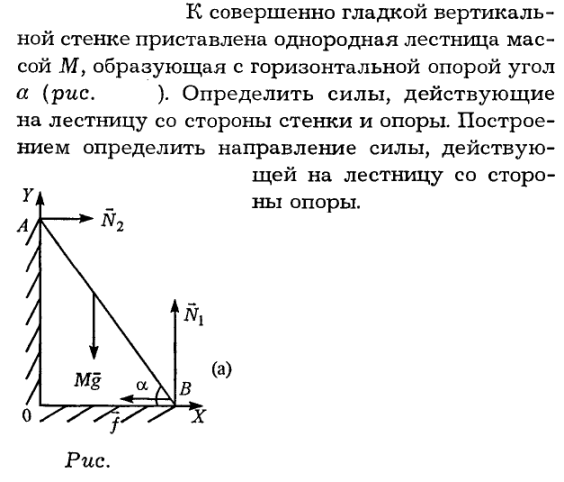 К совершенно гладкой вертикальной стенке приставлена однородная лестница массой $M$, образующая с горизонтальной опорой угол $\alpha$ (рис. ). Определить силы, действующие на лестницу со стороны стенки и опоры. Построением определить направление силы, действующей на лестницу со стороны опоры.

$Y$
$A$
$\vec{N}_2$
$\vec{N}_1$
$M\vec{g}$
$\alpha$
$B$
(a)
$0$
$\vec{f}$
$X$

Рис.